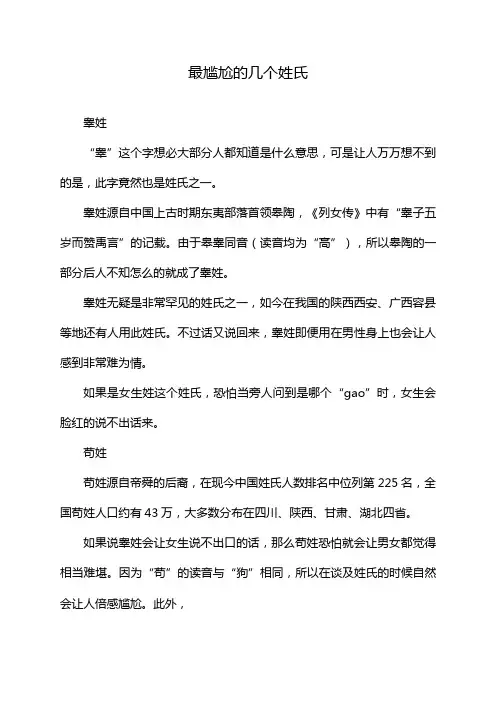 最尴尬的几个姓氏

睾姓

“睾”这个字想必大部分人都知道是什么意思，可是让人万万想不到的是，此字竟然也是姓氏之一。

睾姓源自中国上古时期东夷部落首领皋陶，《列女传》中有“睾子五岁而赞禹言”的记载。由于皋睾同音（读音均为“高”），所以皋陶的一部分后人不知怎么的就成了睾姓。

睾姓无疑是非常罕见的姓氏之一，如今在我国的陕西西安、广西容县等地还有人用此姓氏。不过话又说回来，睾姓即便用在男性身上也会让人感到非常难为情。

如果是女生姓这个姓氏，恐怕当旁人问到是哪个“gao”时，女生会脸红的说不出话来。

苟姓

苟姓源自帝舜的后裔，在现今中国姓氏人数排名中位列第 225 名，全国苟姓人口约有 43 万，大多数分布在四川、陕西、甘肃、湖北四省。

如果说睾姓会让女生说不出口的话，那么苟姓恐怕就会让男女都觉得相当难堪。因为“苟”的读音与“狗”相同，所以在谈及姓氏的时候自然会让人倍感尴尬。此外，